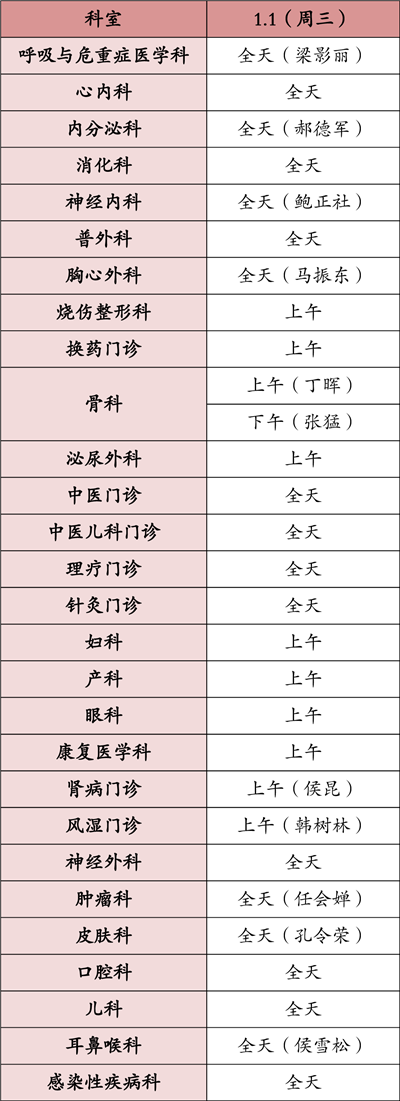 | 科室 | 1.1（周三） |
|---|---|
| 呼吸与危重症医学科 | 全天（梁影丽） |
| 心内科 | 全天 |
| 内分泌科 | 全天（郝德军） |
| 消化科 | 全天 |
| 神经内科 | 全天（鲍正社） |
| 普外科 | 全天 |
| 胸心外科 | 全天（马振东） |
| 烧伤整形科 | 上午 |
| 换药门诊 | 上午 |
| 骨科 | 上午（丁晖） |
|  | 下午（张猛） |
| 泌尿外科 | 上午 |
| 中医门诊 | 全天 |
| 中医儿科门诊 | 全天 |
| 理疗门诊 | 全天 |
| 针灸门诊 | 全天 |
| 妇科 | 上午 |
| 产科 | 上午 |
| 眼科 | 上午 |
| 康复医学科 | 上午 |
| 肾病门诊 | 上午（侯昆） |
| 风湿门诊 | 上午（韩树林） |
| 神经外科 | 全天 |
| 肿瘤科 | 全天（任会婵） |
| 皮肤科 | 全天（孔令荣） |
| 口腔科 | 全天 |
| 儿科 | 全天 |
| 耳鼻喉科 | 全天（侯雪松） |
| 感染性疾病科 | 全天 |